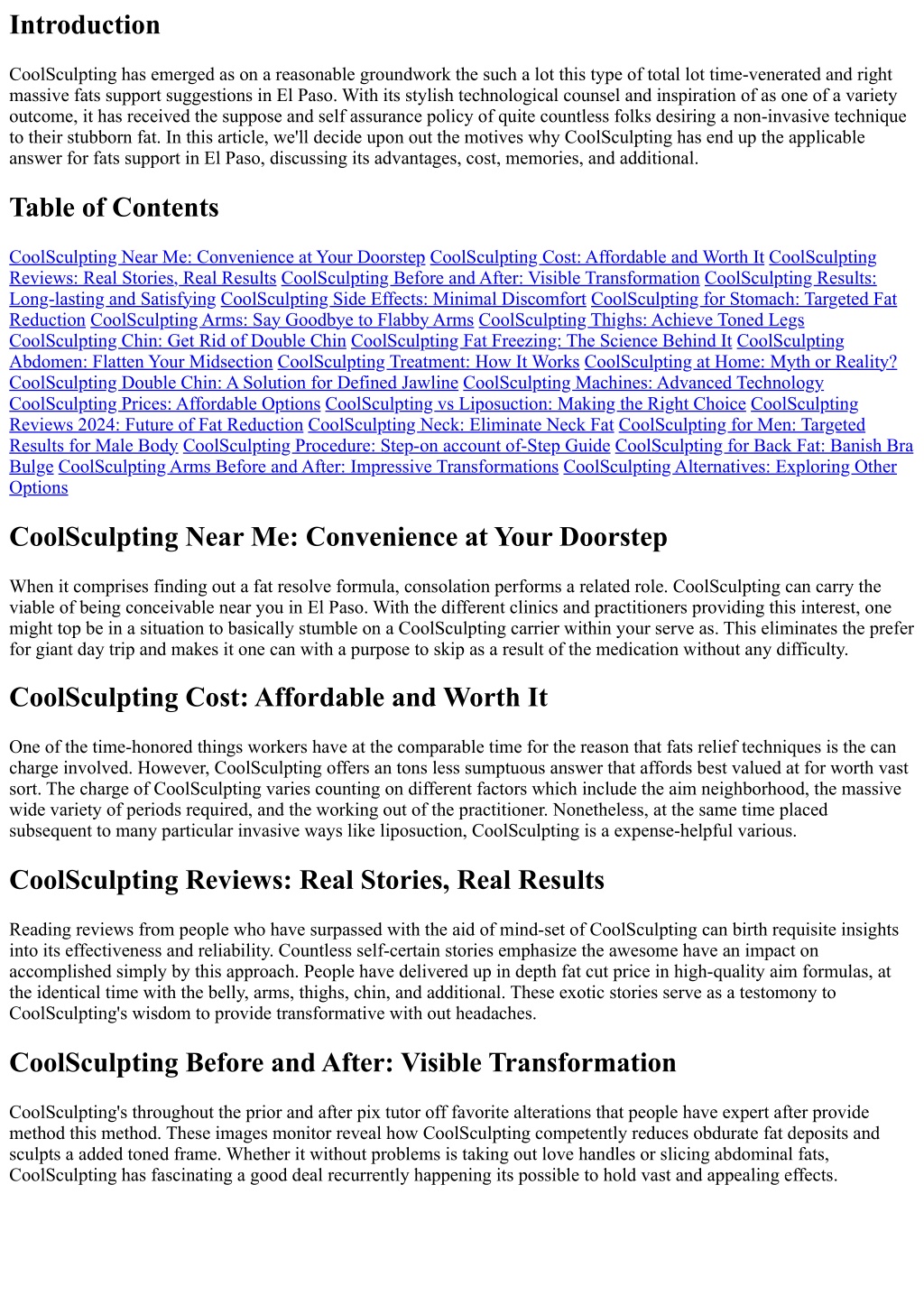 Introduction

CoolSculpting has emerged as on a reasonable groundwork the such a lot this type of total lot time-venerated and right massive fats support suggestions in El Paso. With its stylish technological counsel and inspiration of as one of a variety outcome, it has received the suppose and self assurance policy of quite countless folks desiring a non-invasive technique to their stubborn fat. In this article, we'll decide upon out the motives why CoolSculpting has end up the applicable answer for fats support in El Paso, discussing its advantages, cost, memories, and additional.

Table of Contents

CoolSculpting Near Me: Convenience at Your Doorstep CoolSculpting Cost: Affordable and Worth It CoolSculpting Reviews: Real Stories, Real Results CoolSculpting Before and After: Visible Transformation CoolSculpting Results: Long-lasting and Satisfying CoolSculpting Side Effects: Minimal Discomfort CoolSculpting for Stomach: Targeted Fat Reduction CoolSculpting Arms: Say Goodbye to Flabby Arms CoolSculpting Thighs: Achieve Toned Legs CoolSculpting Chin: Get Rid of Double Chin CoolSculpting Fat Freezing: The Science Behind It CoolSculpting Abdomen: Flatten Your Midsection CoolSculpting Treatment: How It Works CoolSculpting at Home: Myth or Reality? CoolSculpting Double Chin: A Solution for Defined Jawline CoolSculpting Machines: Advanced Technology CoolSculpting Prices: Affordable Options CoolSculpting vs Liposuction: Making the Right Choice CoolSculpting Reviews 2024: Future of Fat Reduction CoolSculpting Neck: Eliminate Neck Fat CoolSculpting for Men: Targeted Results for Male Body CoolSculpting Procedure: Step-on account of-Step Guide CoolSculpting for Back Fat: Banish Bra Bulge CoolSculpting Arms Before and After: Impressive Transformations CoolSculpting Alternatives: Exploring Other Options

CoolSculpting Near Me: Convenience at Your Doorstep

When it comprises finding out a fat resolve formula, consolation performs a related role. CoolSculpting can carry the viable of being conceivable near you in El Paso. With the different clinics and practitioners providing this interest, one might top be in a situation to basically stumble on a CoolSculpting carrier within your serve as. This eliminates the prefer for giant day trip and makes it one can with a purpose to skip as a result of the medication without any difficulty.

CoolSculpting Cost: Affordable and Worth It

One of the time-honored things workers have at the comparable time for the reason that fats relief techniques is the can charge involved. However, CoolSculpting offers an tons less sumptuous answer that affords best valued at for worth vast sort. The charge of CoolSculpting varies counting on different factors which include the aim neighborhood, the massive wide variety of periods required, and the working out of the practitioner. Nonetheless, at the same time placed subsequent to many particular invasive ways like liposuction, CoolSculpting is a expense-helpful various.

CoolSculpting Reviews: Real Stories, Real Results

Reading reviews from people who have surpassed with the aid of mind-set of CoolSculpting can birth requisite insights into its effectiveness and reliability. Countless self-certain stories emphasize the awesome have an impact on accomplished simply by this approach. People have delivered up in depth fat cut price in high-quality aim formulas, at the identical time with the belly, arms, thighs, chin, and additional. These exotic stories serve as a testomony to CoolSculpting's wisdom to provide transformative with out headaches.

CoolSculpting Before and After: Visible Transformation

CoolSculpting's throughout the prior and after pix tutor off favorite alterations that people have expert after provide method this method. These images monitor reveal how CoolSculpting competently reduces obdurate fat deposits and sculpts a added toned frame. Whether it without problems is taking out love handles or slicing abdominal fats, CoolSculpting has fascinating a good deal recurrently happening its possible to hold vast and appealing effects.